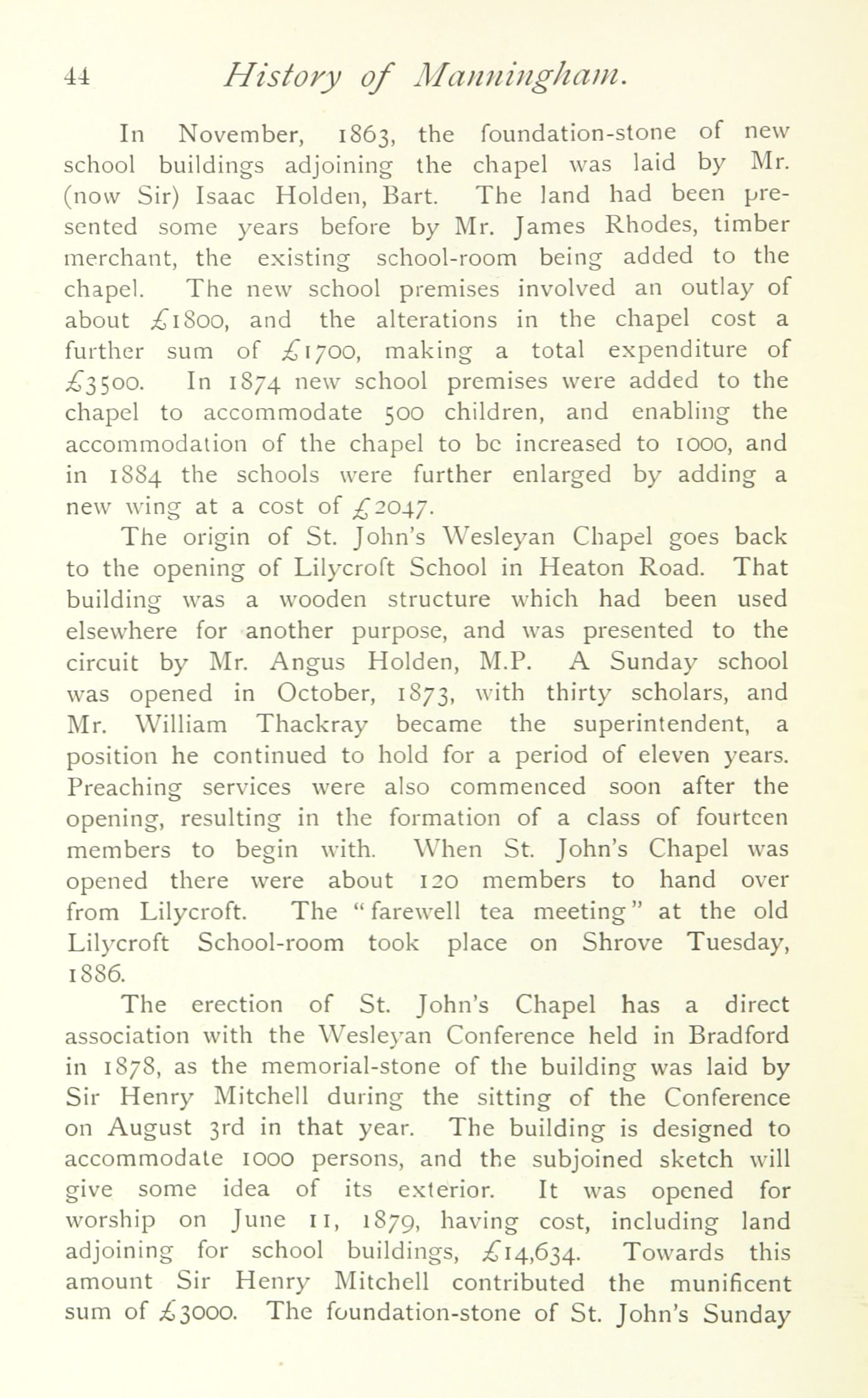 44 History of Manningham.

In November, 1863, the foundation-stone of new school buildings adjoining the chapel was laid by Mr. (now Sir) Isaac Holden, Bart. The land had been presented some years before by Mr. James Rhodes, timber merchant, the existing school-room being added to the chapel. The new school premises involved an outlay of about £1800, and the alterations in the chapel cost a further sum of £1700, making a total expenditure of £3500. In 1874 new school premises were added to the chapel to accommodate 500 children, and enabling the accommodation of the chapel to be increased to 1000, and in 1884 the schools were further enlarged by adding a new wing at a cost of £2047.

The origin of St. John's Wesleyan Chapel goes back to the opening of Lilycroft School in Heaton Road. That building was a wooden structure which had been used elsewhere for another purpose, and was presented to the circuit by Mr. Angus Holden, M.P. A Sunday school was opened in October, 1873, with thirty scholars, and Mr. William Thackray became the superintendent, a position he continued to hold for a period of eleven years. Preaching services were also commenced soon after the opening, resulting in the formation of a class of fourteen members to begin with. When St. John's Chapel was opened there were about 120 members to hand over from Lilycroft. The "farewell tea meeting" at the old Lilycroft School-room took place on Shrove Tuesday, 1886.

The erection of St. John's Chapel has a direct association with the Wesleyan Conference held in Bradford in 1878, as the memorial-stone of the building was laid by Sir Henry Mitchell during the sitting of the Conference on August 3rd in that year. The building is designed to accommodate 1000 persons, and the subjoined sketch will give some idea of its exterior. It was opened for worship on June 11, 1879, having cost, including land adjoining for school buildings, £14,634. Towards this amount Sir Henry Mitchell contributed the munificent sum of £3000. The foundation-stone of St. John's Sunday